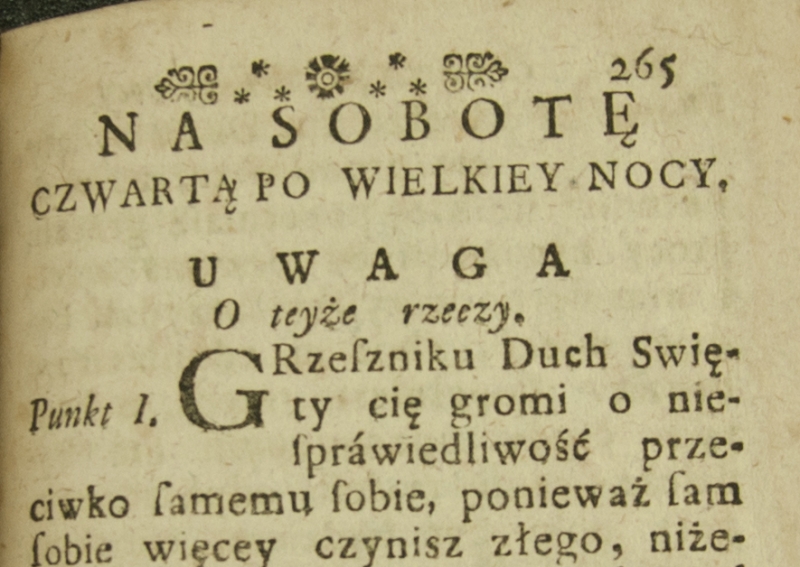 265

NA SOBOTĘ

CZWARTĄ PO WIELKIEY NOCY,

UWAGA

O teyże rzeczy.

Punkt I. GRzeſzniku Duch Swięty cię gromi o nieſpráwiedliwość przeciwko ſamemu ſobie, ponieważ ſam ſobie więcey czynisz złego, niże-